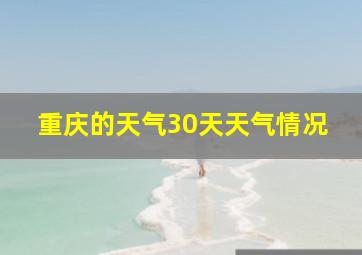 重庆的天气30天天气情况